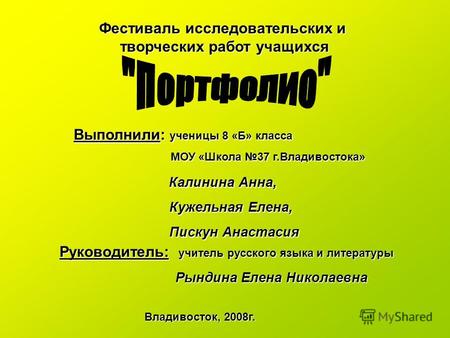 Фестиваль исследовательских и творческих работ учащихся

"Портфолио"

Выполнили: ученицы 8 «Б» класса

МОУ «Школа №37 г.Владивостока»

Калинина Анна,

Кужельная Елена,

Пискун Анастасия

Руководитель: учитель русского языка и литературы

Рындина Елена Николаевна

Владивосток, 2008г.

MyShared